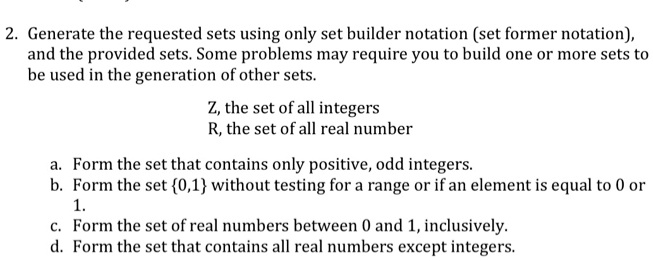 2. Generate the requested sets using only set builder notation (set former notation), and the provided sets. Some problems may require you to build one or more sets to be used in the generation of other sets.

Z, the set of all integers
R, the set of all real number

a. Form the set that contains only positive, odd integers.
b. Form the set $\{0,1\}$ without testing for a range or if an element is equal to 0 or 1.
c. Form the set of real numbers between 0 and 1, inclusively.
d. Form the set that contains all real numbers except integers.